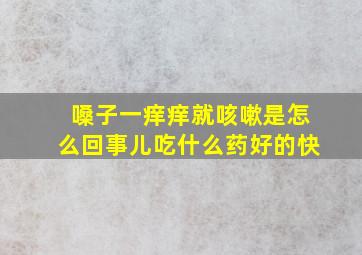 嗓子一痒痒就咳嗽是怎么回事儿吃什么药好的快